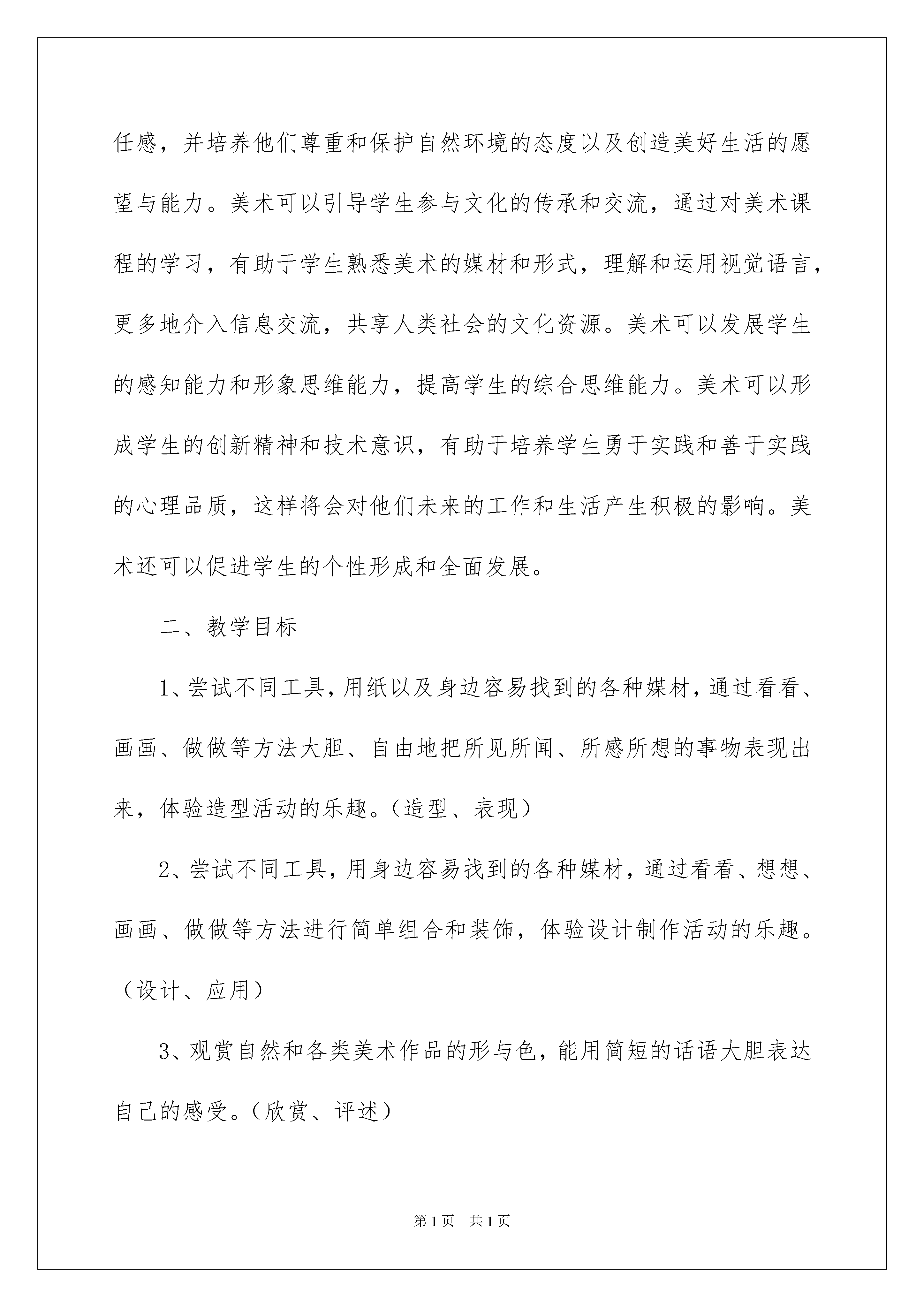 任感，并培养他们尊重和保护自然环境的态度以及创造美好生活的愿望与能力。美术可以引导学生参与文化的传承和交流，通过对美术课程的学习，有助于学生熟悉美术的媒材和形式，理解和运用视觉语言，更多地介入信息交流，共享人类社会的文化资源。美术可以发展学生的感知能力和形象思维能力，提高学生的综合思维能力。美术可以形成学生的创新精神和技术意识，有助于培养学生勇于实践和善于实践的心理品质，这样将会对他们未来的工作和生活产生积极的影响。美术还可以促进学生的个性形成和全面发展。

二、教学目标

1、尝试不同工具，用纸以及身边容易找到的各种媒材，通过看看、画画、做做等方法大胆、自由地把所见所闻、所感所想的事物表现出来，体验造型活动的乐趣。（造型、表现）

2、尝试不同工具，用身边容易找到的各种媒材，通过看看、想想、画画、做做等方法进行简单组合和装饰，体验设计制作活动的乐趣。（设计、应用）

3、观赏自然和各类美术作品的形与色，能用简短的话语大胆表达自己的感受。（欣赏、评述）

第1页 共1页